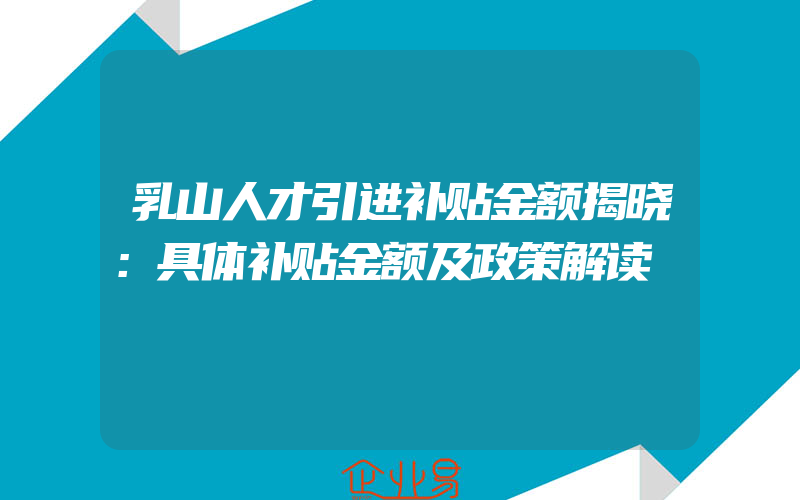 乳山人才引进补贴金额揭晓：具体补贴金额及政策解读

企业易